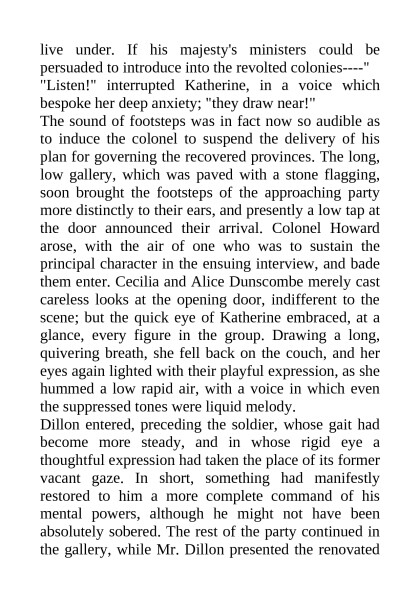 live under. If his majesty's ministers could be persuaded to introduce into the revolted colonies----"

"Listen!" interrupted Katherine, in a voice which bespoke her deep anxiety; "they draw near!"

The sound of footsteps was in fact now so audible as to induce the colonel to suspend the delivery of his plan for governing the recovered provinces. The long, low gallery, which was paved with a stone flagging, soon brought the footsteps of the approaching party more distinctly to their ears, and presently a low tap at the door announced their arrival. Colonel Howard arose, with the air of one who was to sustain the principal character in the ensuing interview, and bade them enter. Cecilia and Alice Dunscombe merely cast careless looks at the opening door, indifferent to the scene; but the quick eye of Katherine embraced, at a glance, every figure in the group. Drawing a long, quivering breath, she fell back on the couch, and her eyes again lighted with their playful expression, as she hummed a low rapid air, with a voice in which even the suppressed tones were liquid melody.

Dillon entered, preceding the soldier, whose gait had become more steady, and in whose rigid eye a thoughtful expression had taken the place of its former vacant gaze. In short, something had manifestly restored to him a more complete command of his mental powers, although he might not have been absolutely sobered. The rest of the party continued in the gallery, while Mr. Dillon presented the renovated